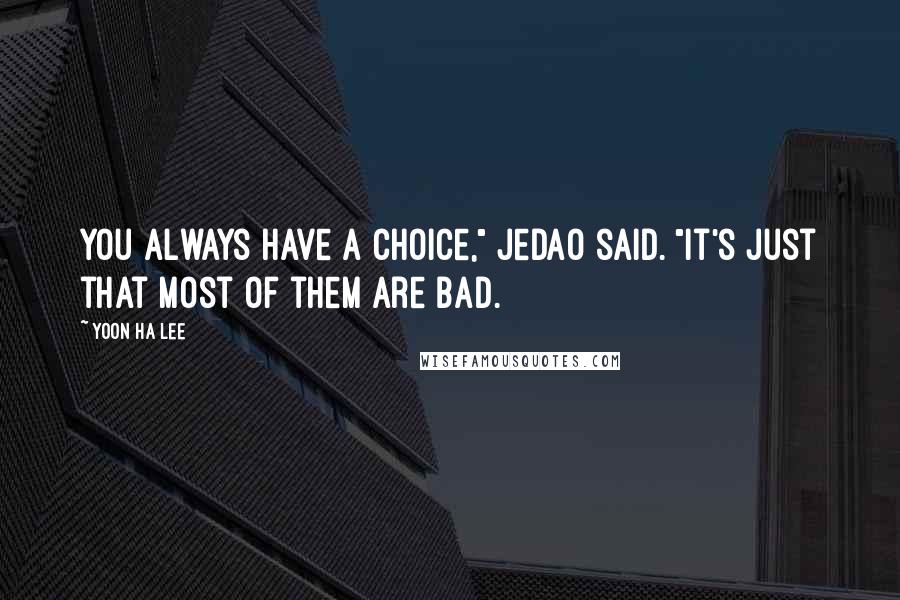 YOU ALWAYS HAVE A CHOICE," JEDAO SAID. "IT'S JUST THAT MOST OF THEM ARE BAD.

~ YOON HA LEE

WISEFAMOUSQUOTES.COM